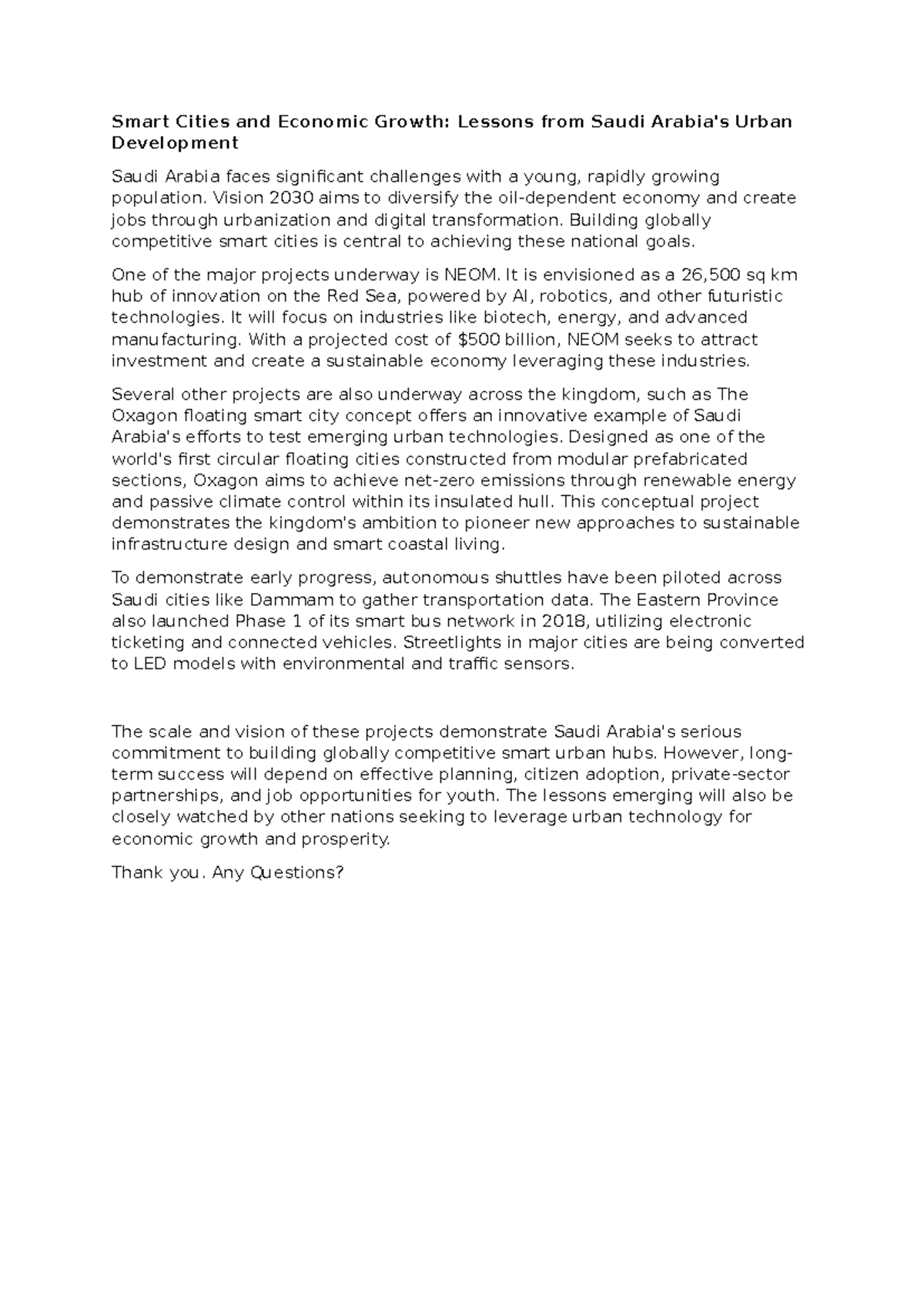 Smart Cities and Economic Growth: Lessons from Saudi Arabia's Urban Development

Saudi Arabia faces significant challenges with a young, rapidly growing population. Vision 2030 aims to diversify the oil-dependent economy and create jobs through urbanization and digital transformation. Building globally competitive smart cities is central to achieving these national goals.

One of the major projects underway is NEOM. It is envisioned as a 26,500 sq km hub of innovation on the Red Sea, powered by AI, robotics, and other futuristic technologies. It will focus on industries like biotech, energy, and advanced manufacturing. With a projected cost of \$500 billion, NEOM seeks to attract investment and create a sustainable economy leveraging these industries.

Several other projects are also underway across the kingdom, such as The Oxagon floating smart city concept offers an innovative example of Saudi Arabia's efforts to test emerging urban technologies. Designed as one of the world's first circular floating cities constructed from modular prefabricated sections, Oxagon aims to achieve net-zero emissions through renewable energy and passive climate control within its insulated hull. This conceptual project demonstrates the kingdom's ambition to pioneer new approaches to sustainable infrastructure design and smart coastal living.

To demonstrate early progress, autonomous shuttles have been piloted across Saudi cities like Dammam to gather transportation data. The Eastern Province also launched Phase 1 of its smart bus network in 2018, utilizing electronic ticketing and connected vehicles. Streetlights in major cities are being converted to LED models with environmental and traffic sensors.

The scale and vision of these projects demonstrate Saudi Arabia's serious commitment to building globally competitive smart urban hubs. However, long-term success will depend on effective planning, citizen adoption, private-sector partnerships, and job opportunities for youth. The lessons emerging will also be closely watched by other nations seeking to leverage urban technology for economic growth and prosperity.

Thank you. Any Questions?